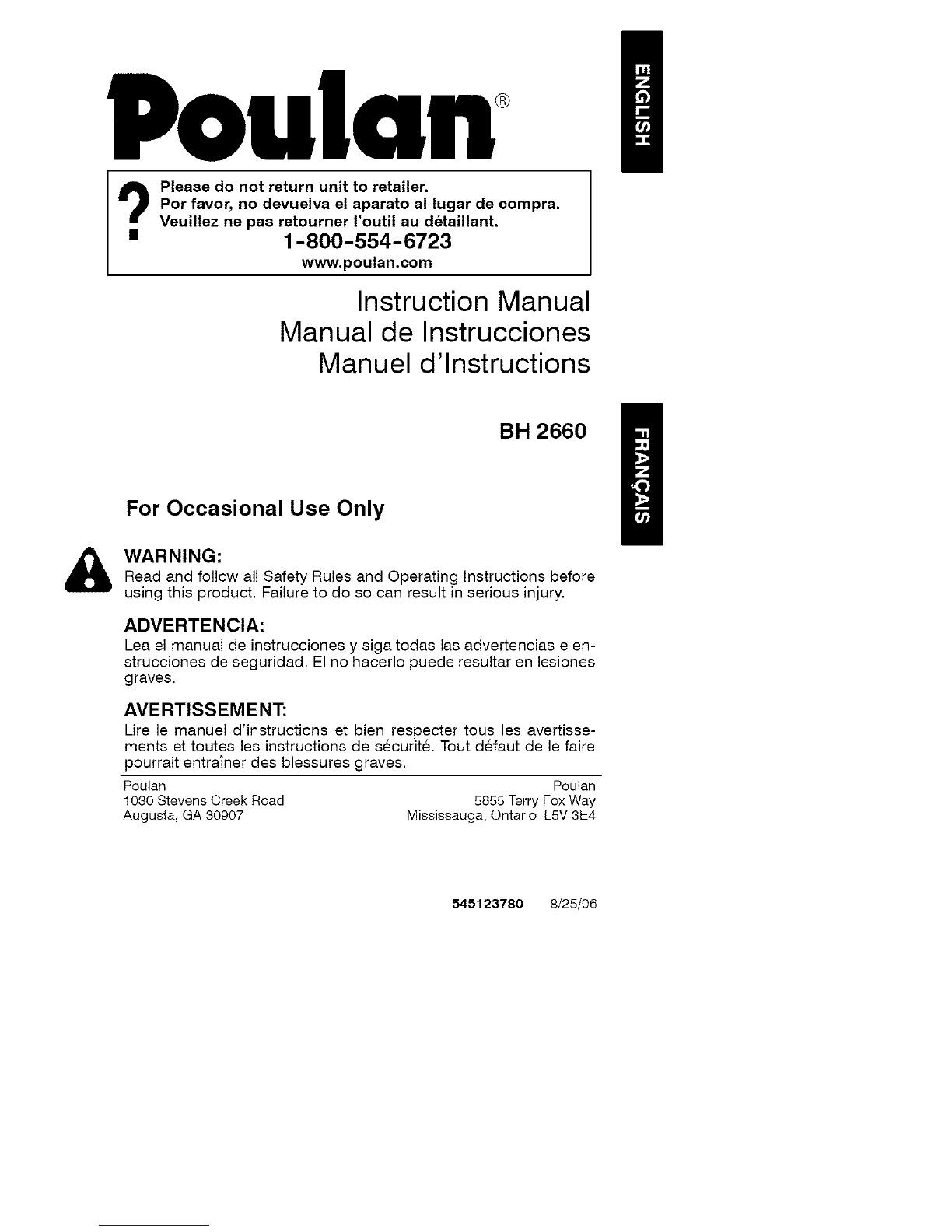 Poulan®

ENGLISH

?

Please do not return unit to retailer.
Por favor, no devuelva el aparato al lugar de compra.
Veuillez ne pas retourner l'outil au détaillant.
1-800-554-6723
www.poulan.com

Instruction Manual
Manual de Instrucciones
Manuel d'Instructions

BH 2660

FRANÇAIS

For Occasional Use Only

WARNING:
Read and follow all Safety Rules and Operating Instructions before using this product. Failure to do so can result in serious injury.

ADVERTENCIA:
Lea el manual de instrucciones y siga todas las advertencias e enstrucciones de seguridad. El no hacerlo puede resultar en lesiones graves.

AVERTISSEMENT:
Lire le manuel d'instructions et bien respecter tous les avertissements et toutes les instructions de sécurité. Tout défaut de le faire pourrait entraîner des blessures graves.

Poulan
1030 Stevens Creek Road
Augusta, GA 30907

Poulan
5855 Terry Fox Way
Mississauga, Ontario L5V 3E4

545123780 8/25/06